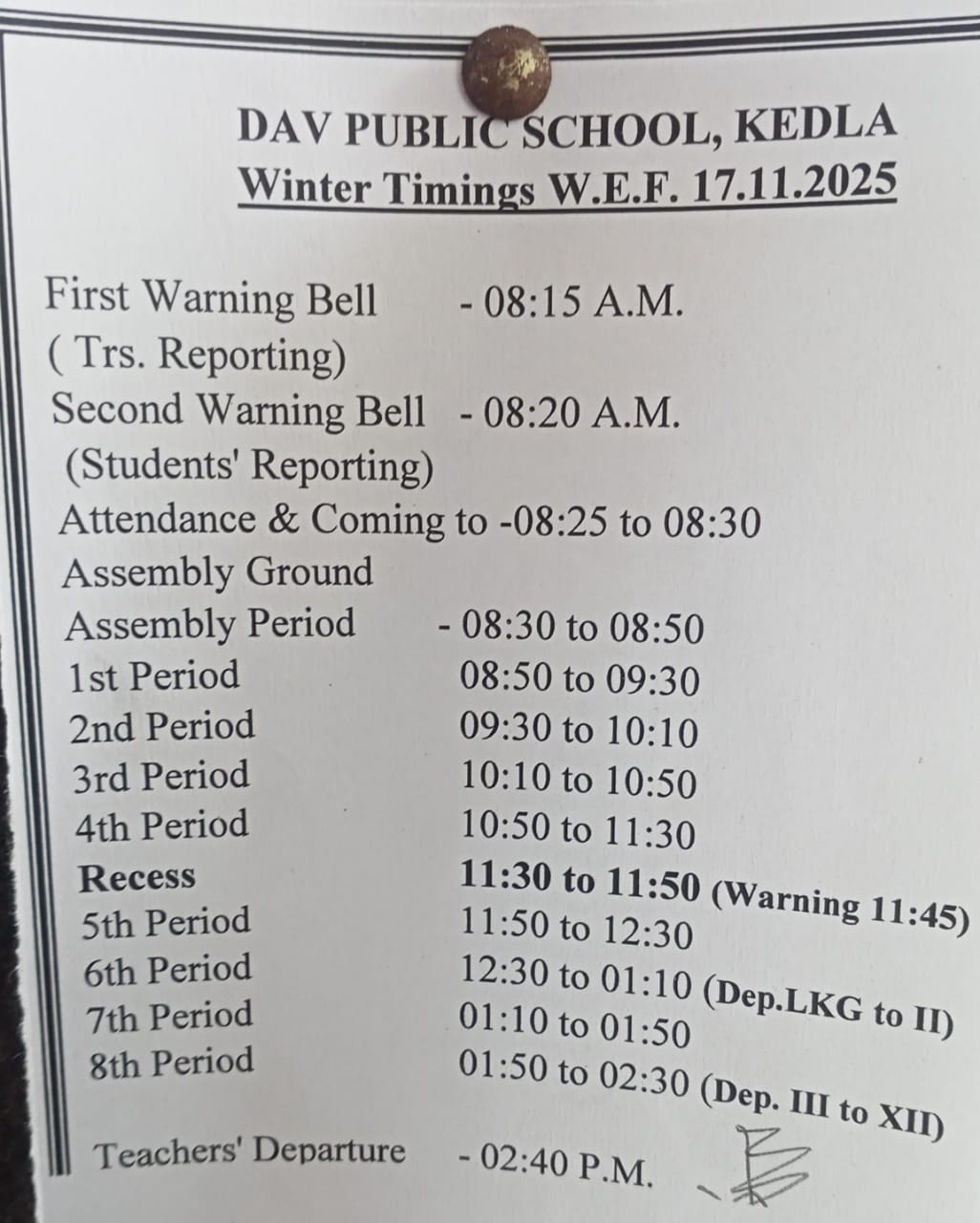 DAV PUBLIC SCHOOL, KEDLA
Winter Timings W.E.F. 17.11.2025

First Warning Bell - 08:15 A.M.
( Trs. Reporting)
Second Warning Bell - 08:20 A.M.
(Students' Reporting)
Attendance & Coming to -08:25 to 08:30
Assembly Ground
Assembly Period - 08:30 to 08:50
1st Period 08:50 to 09:30
2nd Period 09:30 to 10:10
3rd Period 10:10 to 10:50
4th Period 10:50 to 11:30
Recess 11:30 to 11:50 (Warning 11:45)
5th Period 11:50 to 12:30
6th Period 12:30 to 01:10 (Dep.LKG to II)
7th Period 01:10 to 01:50
8th Period 01:50 to 02:30 (Dep. III to XII)

Teachers' Departure - 02:40 P.M.